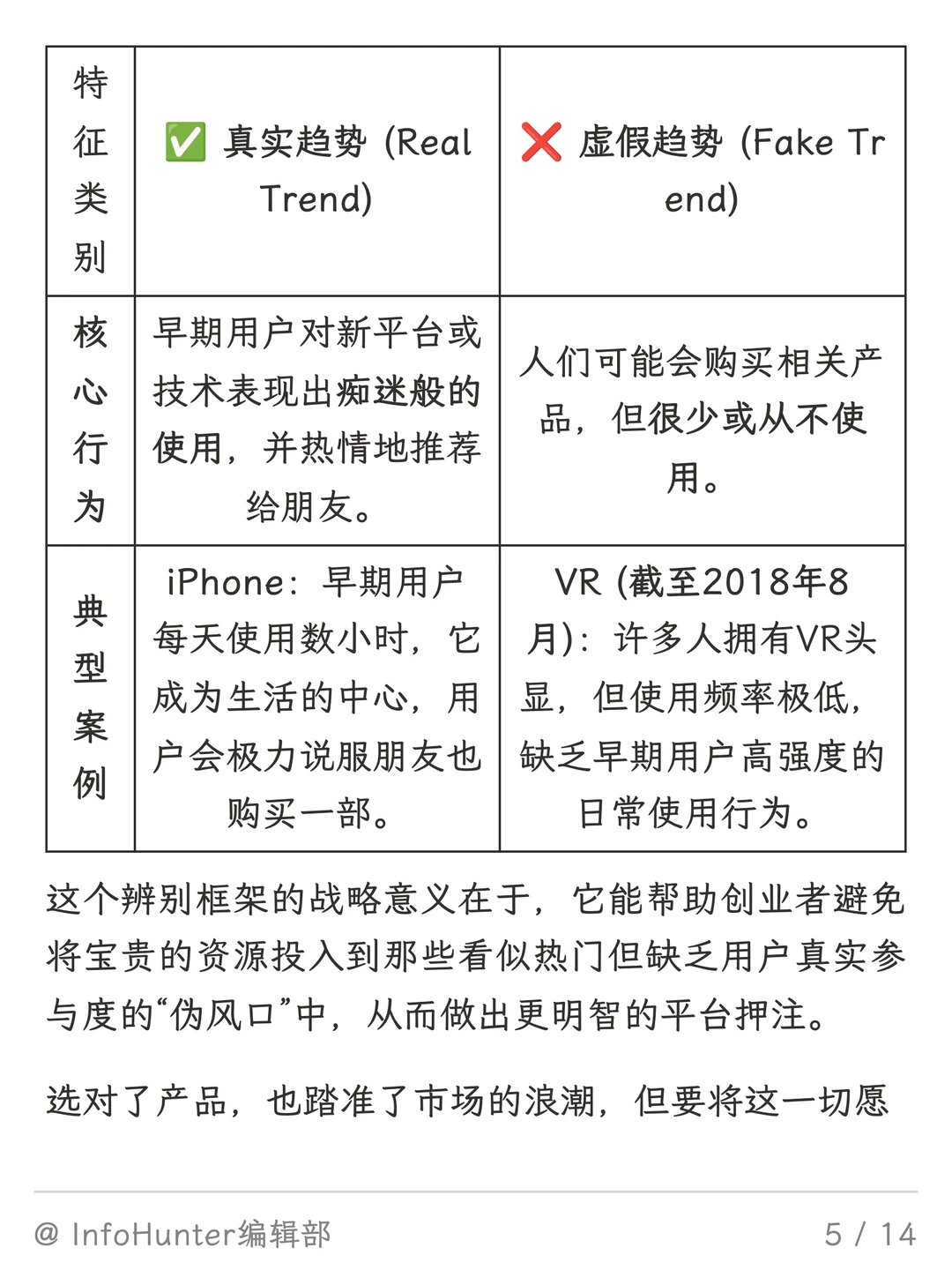 | 特征类别 | ✅ 真实趋势 (Real Trend) | ❌ 虚假趋势 (Fake Trend) |
|---|---|---|
| 核心行为 | 早期用户对新平台或技术表现出痴迷般的使用，并热情地推荐给朋友。 | 人们可能会购买相关产品，但很少或从不使用。 |
| 典型案例 | iPhone：早期用户每天使用数小时，它成为生活的中心，用户会极力说服朋友也购买一部。 | VR (截至2018年8月)：许多人拥有VR头显，但使用频率极低，缺乏早期用户高强度的日常使用行为。 |

这个辨别框架的战略意义在于，它能帮助创业者避免将宝贵的资源投入到那些看似热门但缺乏用户真实参与度的“伪风口”中，从而做出更明智的平台押注。

选对了产品，也踏准了市场的浪潮，但要将这一切愿

@ InfoHunter编辑部
5 / 14